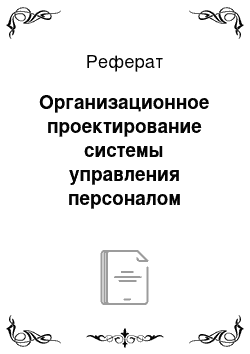 Реферат

Организационное проектирование системы управления персоналом